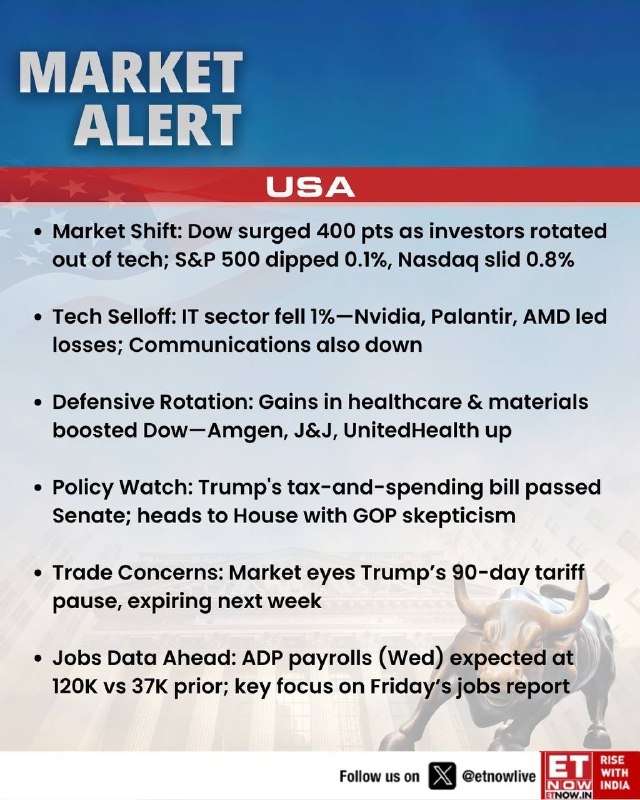 MARKET ALERT

USA

• Market Shift: Dow surged 400 pts as investors rotated out of tech; S&P 500 dipped 0.1%, Nasdaq slid 0.8%

• Tech Selloff: IT sector fell 1%—Nvidia, Palantir, AMD led losses; Communications also down

• Defensive Rotation: Gains in healthcare & materials boosted Dow—Amgen, J&J, UnitedHealth up

• Policy Watch: Trump's tax-and-spending bill passed Senate; heads to House with GOP skepticism

• Trade Concerns: Market eyes Trump's 90-day tariff pause, expiring next week

• Jobs Data Ahead: ADP payrolls (Wed) expected at 120K vs 37K prior; key focus on Friday's jobs report

Follow us on @etnowlive

ET NOW
ETNOW.IN
RISE WITH INDIA